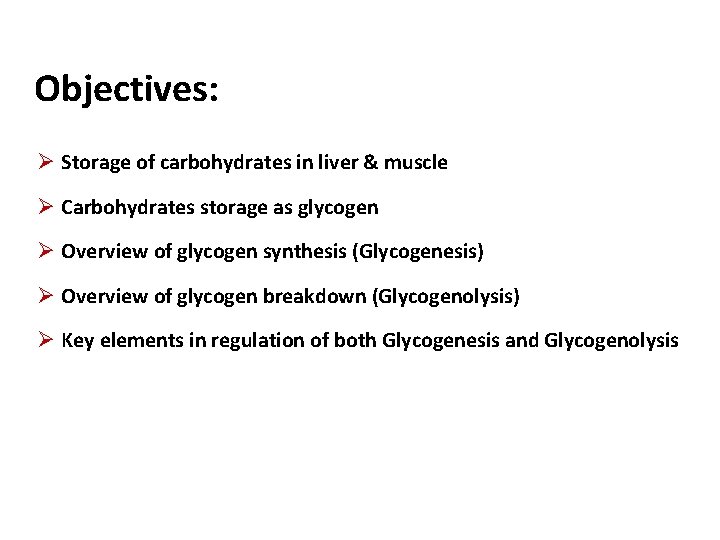 Objectives:

➢ Storage of carbohydrates in liver & muscle

➢ Carbohydrates storage as glycogen

➢ Overview of glycogen synthesis (Glycogenesis)

➢ Overview of glycogen breakdown (Glycogenolysis)

➢ Key elements in regulation of both Glycogenesis and Glycogenolysis